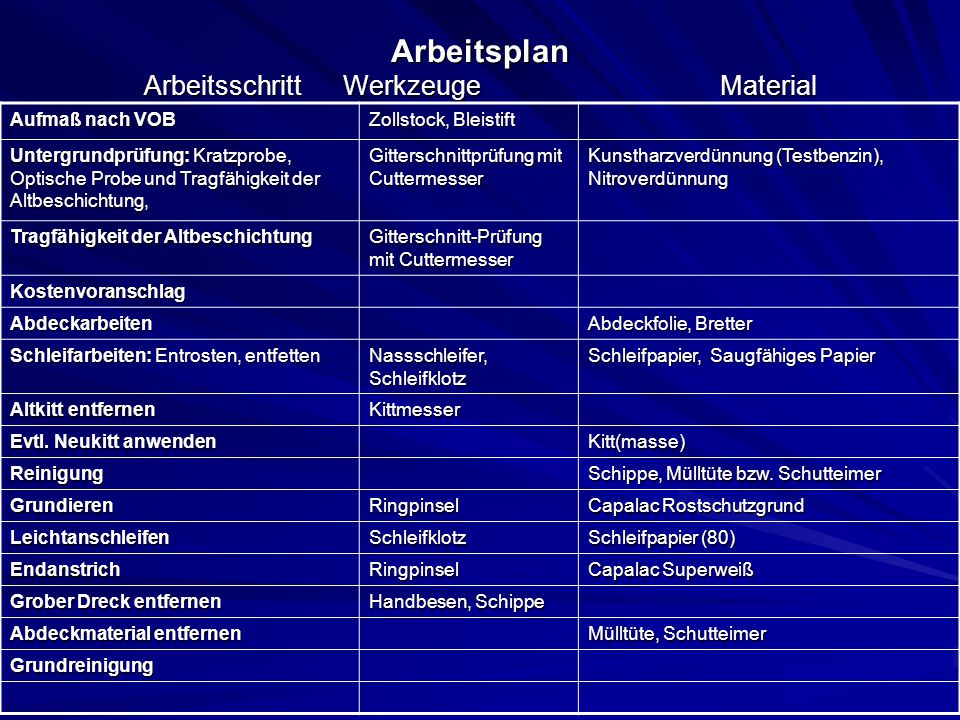 Arbeitsplan

| Arbeitsschritt | Werkzeuge | Material |
|---|---|---|
| Aufmaß nach VOB | Zollstock, Bleistift | |
| Untergrundprüfung: Kratzprobe, Optische Probe und Tragfähigkeit der Altbeschichtung, | Gitterschnittprüfung mit Cuttermesser | Kunstharzverdünnung (Testbenzin), Nitroverdünnung |
| Tragfähigkeit der Altbeschichtung | Gitterschnitt-Prüfung mit Cuttermesser | |
| Kostenvoranschlag | | |
| Abdeckarbeiten | | Abdeckfolie, Bretter |
| Schleifarbeiten: Entrosten, entfetten | Nassschleifer, Schleifklotz | Schleifpapier, Saugfähiges Papier |
| Altkitt entfernen | Kittmesser | |
| Evtl. Neukitt anwenden | | Kitt(masse) |
| Reinigung | | Schippe, Mülltüte bzw. Schutteimer |
| Grundieren | Ringpinsel | Capalac Rostschutzgrund |
| Leichtanschleifen | Schleifklotz | Schleifpapier (80) |
| Endanstrich | Ringpinsel | Capalac Superweiß |
| Grober Dreck entfernen | Handbesen, Schippe | |
| Abdeckmaterial entfernen | | Mülltüte, Schutteimer |
| Grundreinigung | | |
| | | |